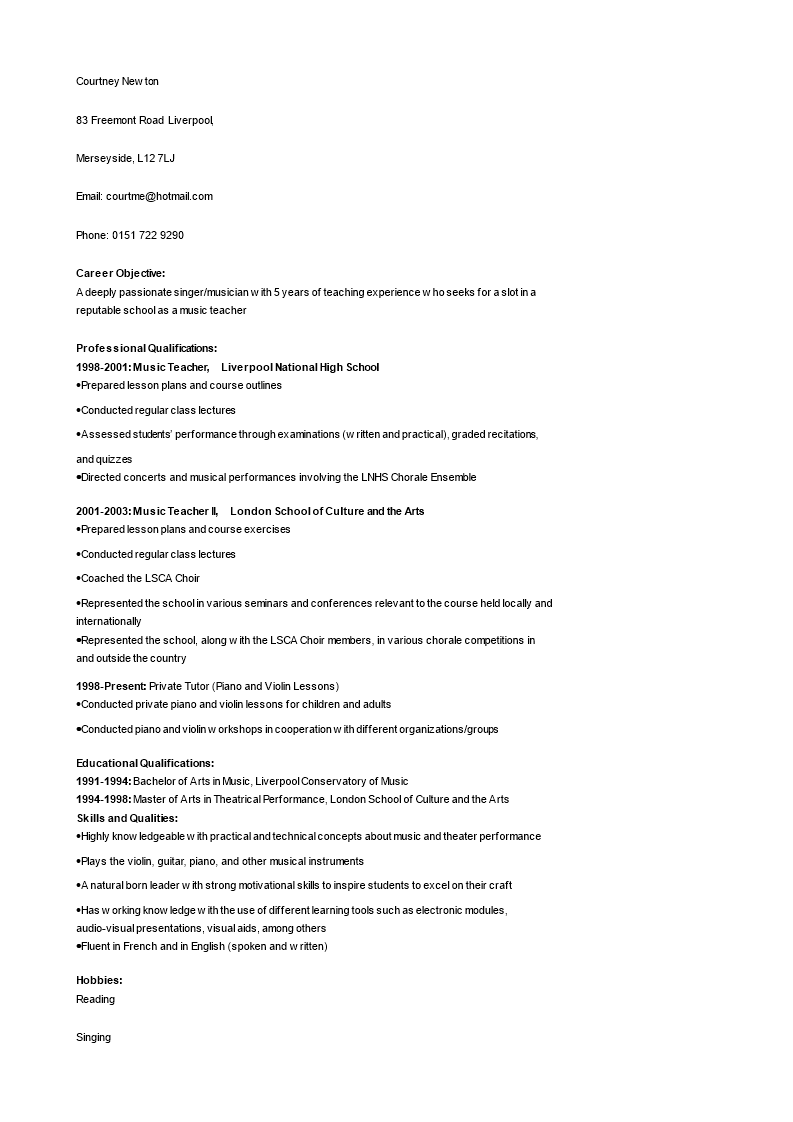 Courtney Newton

83 Freemont Road Liverpool,

Merseyside, L12 7LJ

Email: courtme@hotmail.com

Phone: 0151 722 9290

Career Objective:
A deeply passionate singer/musician with 5 years of teaching experience who seeks for a slot in a reputable school as a music teacher

Professional Qualifications:
1998-2001: Music Teacher, Liverpool National High School
•Prepared lesson plans and course outlines

•Conducted regular class lectures

•Assessed students' performance through examinations (written and practical), graded recitations, and quizzes
•Directed concerts and musical performances involving the LNHS Chorale Ensemble

2001-2003: Music Teacher II, London School of Culture and the Arts
•Prepared lesson plans and course exercises

•Conducted regular class lectures

•Coached the LSCA Choir

•Represented the school in various seminars and conferences relevant to the course held locally and internationally
•Represented the school, along with the LSCA Choir members, in various chorale competitions in and outside the country

1998-Present: Private Tutor (Piano and Violin Lessons)
•Conducted private piano and violin lessons for children and adults

•Conducted piano and violin workshops in cooperation with different organizations/groups

Educational Qualifications:
1991-1994: Bachelor of Arts in Music, Liverpool Conservatory of Music
1994-1998: Master of Arts in Theatrical Performance, London School of Culture and the Arts
Skills and Qualities:
•Highly knowledgeable with practical and technical concepts about music and theater performance

•Plays the violin, guitar, piano, and other musical instruments

•A natural born leader with strong motivational skills to inspire students to excel on their craft

•Has working knowledge with the use of different learning tools such as electronic modules, audio-visual presentations, visual aids, among others
•Fluent in French and in English (spoken and written)

Hobbies:
Reading

Singing